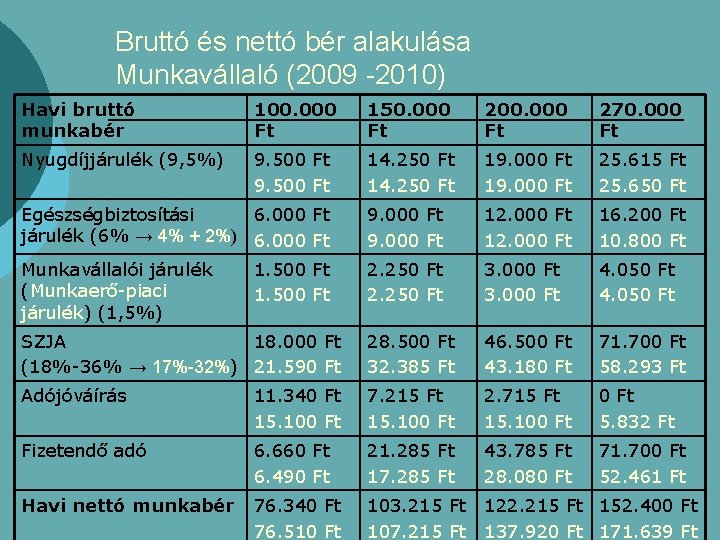 Bruttó és nettó bér alakulása
Munkavállaló (2009 -2010)

| Havi bruttó munkabér | 100.000 Ft | 150.000 Ft | 200.000 Ft | 270.000 Ft |
|---|---|---|---|---|
| Nyugdíjjárulék (9,5%) | 9.500 Ft 9.500 Ft | 14.250 Ft 14.250 Ft | 19.000 Ft 19.000 Ft | 25.615 Ft 25.650 Ft |
| Egészségbiztosítási járulék (6% → 4% + 2%) | 6.000 Ft 6.000 Ft | 9.000 Ft 9.000 Ft | 12.000 Ft 12.000 Ft | 16.200 Ft 10.800 Ft |
| Munkavállalói járulék (Munkaerő-piaci járulék) (1,5%) | 1.500 Ft 1.500 Ft | 2.250 Ft 2.250 Ft | 3.000 Ft 3.000 Ft | 4.050 Ft 4.050 Ft |
| SZJA (18%-36% → 17%-32%) | 18.000 Ft 21.590 Ft | 28.500 Ft 32.385 Ft | 46.500 Ft 43.180 Ft | 71.700 Ft 58.293 Ft |
| Adójóváírás | 11.340 Ft 15.100 Ft | 7.215 Ft 15.100 Ft | 2.715 Ft 15.100 Ft | 0 Ft 5.832 Ft |
| Fizetendő adó | 6.660 Ft 6.490 Ft | 21.285 Ft 17.285 Ft | 43.785 Ft 28.080 Ft | 71.700 Ft 52.461 Ft |
| Havi nettó munkabér | 76.340 Ft 76.510 Ft | 103.215 Ft 107.215 Ft | 122.215 Ft 137.920 Ft | 152.400 Ft 171.639 Ft |